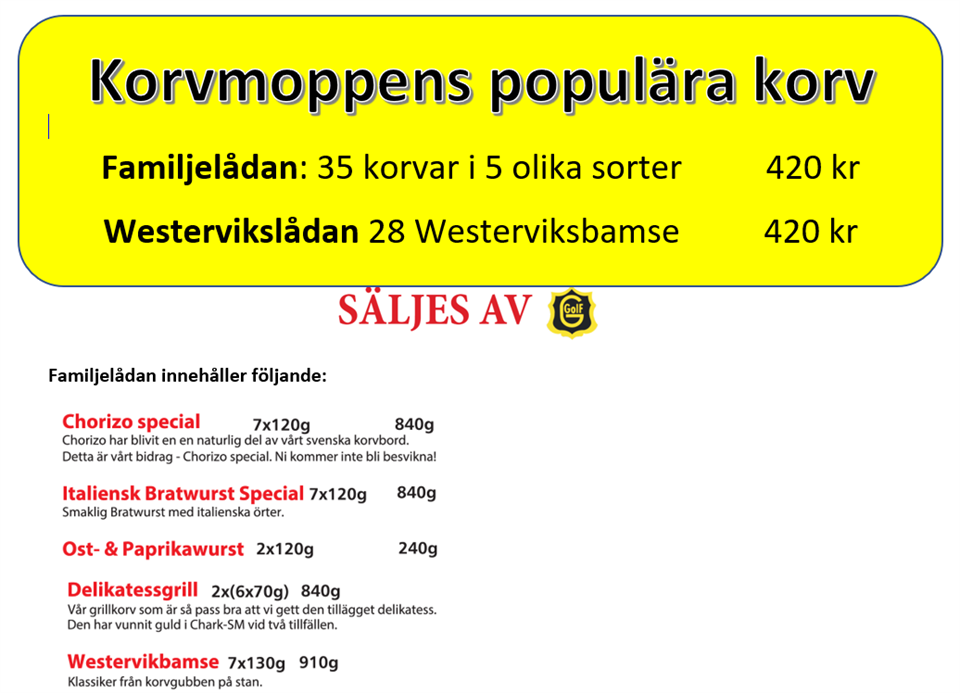 Korvmoppens populära korv

Familjelådan: 35 korvar i 5 olika sorter 420 kr

Westervikslådan 28 Westerviksbamse 420 kr

SÄLJES AV

GolF

Familjelådan innehåller följande:

Chorizo special 7x120g 840g
Chorizo har blivit en en naturlig del av vårt svenska korvbord. Detta är vårt bidrag - Chorizo special. Ni kommer inte bli besvikna!

Italiensk Bratwurst Special 7x120g 840g
Smaklig Bratwurst med italienska örter.

Ost- & Paprikawurst 2x120g 240g

Delikatessgrill 2x(6x70g) 840g
Vår grillkorv som är så pass bra att vi gett den tillägget delikatess. Den har vunnit guld i Chark-SM vid två tillfällen.

Westervikbamse 7x130g 910g
Klassiker från korvgubben på stan.